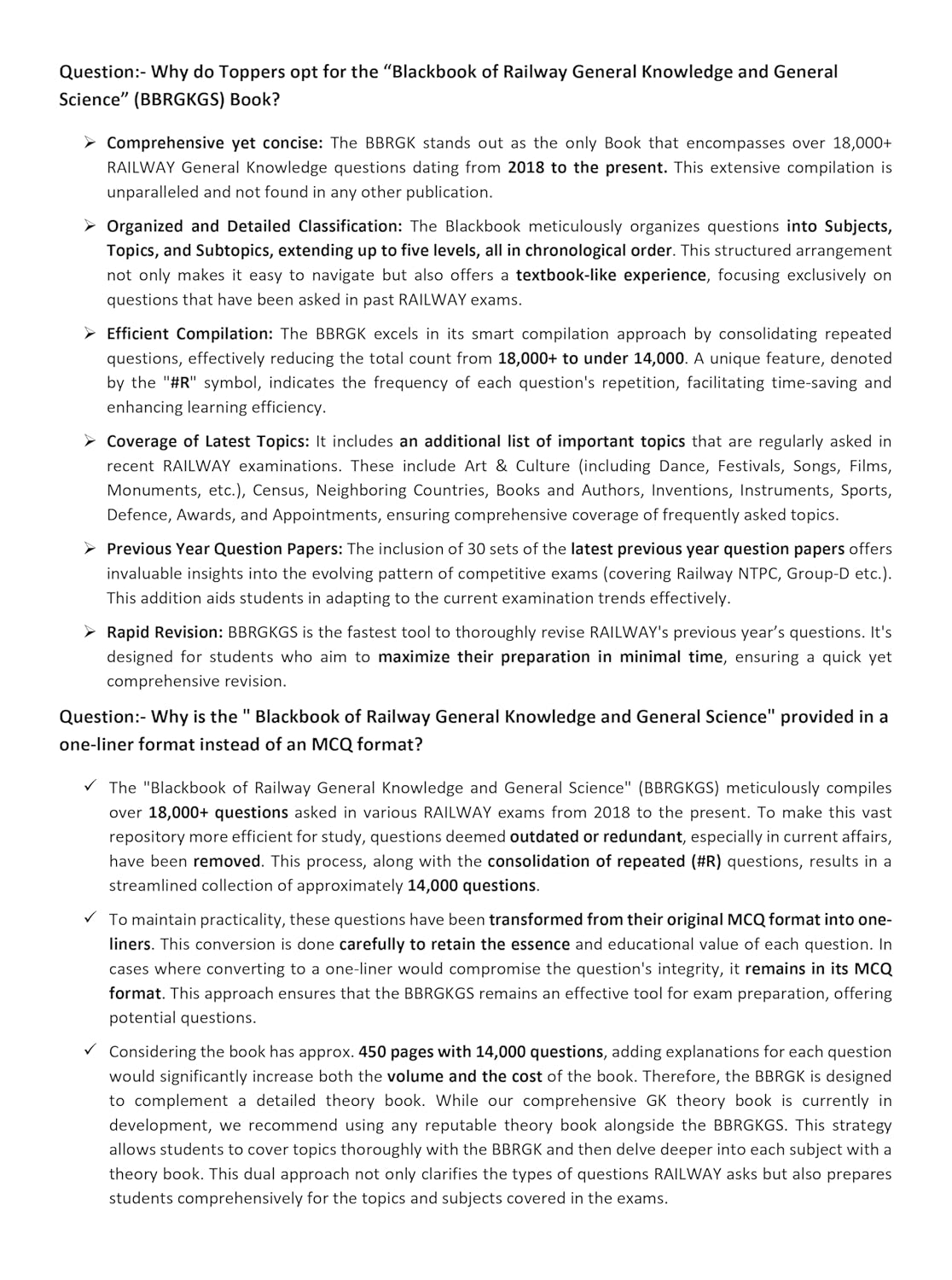 Question:- Why do Toppers opt for the "Blackbook of Railway General Knowledge and General Science" (BBRGKGS) Book?

➢ Comprehensive yet concise: The BBRGK stands out as the only Book that encompasses over 18,000+ RAILWAY General Knowledge questions dating from 2018 to the present. This extensive compilation is unparalleled and not found in any other publication.

➢ Organized and Detailed Classification: The Blackbook meticulously organizes questions into Subjects, Topics, and Subtopics, extending up to five levels, all in chronological order. This structured arrangement not only makes it easy to navigate but also offers a textbook-like experience, focusing exclusively on questions that have been asked in past RAILWAY exams.

➢ Efficient Compilation: The BBRGK excels in its smart compilation approach by consolidating repeated questions, effectively reducing the total count from 18,000+ to under 14,000. A unique feature, denoted by the "#R" symbol, indicates the frequency of each question's repetition, facilitating time-saving and enhancing learning efficiency.

➢ Coverage of Latest Topics: It includes an additional list of important topics that are regularly asked in recent RAILWAY examinations. These include Art & Culture (including Dance, Festivals, Songs, Films, Monuments, etc.), Census, Neighboring Countries, Books and Authors, Inventions, Instruments, Sports, Defence, Awards, and Appointments, ensuring comprehensive coverage of frequently asked topics.

➢ Previous Year Question Papers: The inclusion of 30 sets of the latest previous year question papers offers invaluable insights into the evolving pattern of competitive exams (covering Railway NTPC, Group-D etc.). This addition aids students in adapting to the current examination trends effectively.

➢ Rapid Revision: BBRGKGS is the fastest tool to thoroughly revise RAILWAY's previous year's questions. It's designed for students who aim to maximize their preparation in minimal time, ensuring a quick yet comprehensive revision.

Question:- Why is the " Blackbook of Railway General Knowledge and General Science" provided in a one-liner format instead of an MCQ format?

✓ The "Blackbook of Railway General Knowledge and General Science" (BBRGKGS) meticulously compiles over 18,000+ questions asked in various RAILWAY exams from 2018 to the present. To make this vast repository more efficient for study, questions deemed outdated or redundant, especially in current affairs, have been removed. This process, along with the consolidation of repeated (#R) questions, results in a streamlined collection of approximately 14,000 questions.

✓ To maintain practicality, these questions have been transformed from their original MCQ format into one-liners. This conversion is done carefully to retain the essence and educational value of each question. In cases where converting to a one-liner would compromise the question's integrity, it remains in its MCQ format. This approach ensures that the BBRGKGS remains an effective tool for exam preparation, offering potential questions.

✓ Considering the book has approx. 450 pages with 14,000 questions, adding explanations for each question would significantly increase both the volume and the cost of the book. Therefore, the BBRGK is designed to complement a detailed theory book. While our comprehensive GK theory book is currently in development, we recommend using any reputable theory book alongside the BBRGKGS. This strategy allows students to cover topics thoroughly with the BBRGK and then delve deeper into each subject with a theory book. This dual approach not only clarifies the types of questions RAILWAY asks but also prepares students comprehensively for the topics and subjects covered in the exams.